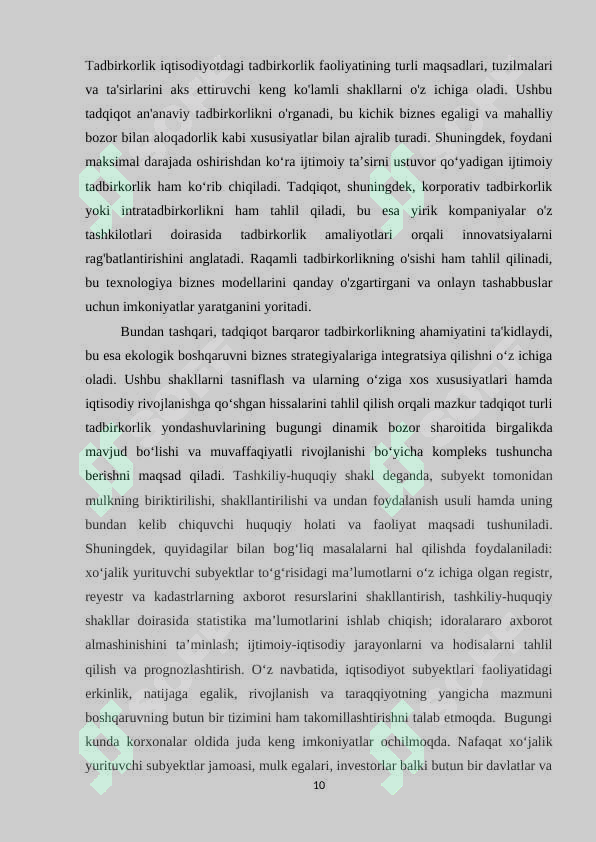 Tadbirkorlik iqtisodiyotdagi tadbirkorlik faoliyatining turli maqsadlari, tuzilmalari va ta'sirlarini aks ettiruvchi keng ko'lamli shakllarni o'z ichiga oladi. Ushbu tadqiqot an'anaviy tadbirkorlikni o'rganadi, bu kichik biznes egaligi va mahalliy bozor bilan aloqadorlik kabi xususiyatlar bilan ajralib turadi. Shuningdek, foydani maksimal darajada oshirishdan ko‘ra ijtimoiy ta’sirni ustuvor qo‘yadigan ijtimoiy tadbirkorlik ham ko‘rib chiqiladi. Tadqiqot, shuningdek, korporativ tadbirkorlik yoki intratadbirkorlikni ham tahlil qiladi, bu esa yirik kompaniyalar o'z tashkilotlari doirasida tadbirkorlik amaliyotlari orqali innovatsiyalarni rag'batlantirishini anglatadi. Raqamli tadbirkorlikning o'sishi ham tahlil qilinadi, bu texnologiya biznes modellarini qanday o'zgartirgani va onlayn tashabbuslar uchun imkoniyatlar yaratganini yoritadi.

Bundan tashqari, tadqiqot barqaror tadbirkorlikning ahamiyatini ta'kidlaydi, bu esa ekologik boshqaruvni biznes strategiyalariga integratsiya qilishni o‘z ichiga oladi. Ushbu shakllarni tasniflash va ularning o‘ziga xos xususiyatlari hamda iqtisodiy rivojlanishga qo‘shgan hissalarini tahlil qilish orqali mazkur tadqiqot turli tadbirkorlik yondashuvlarining bugungi dinamik bozor sharoitida birgalikda mavjud bo‘lishi va muvaffaqiyatli rivojlanishi bo‘yicha kompleks tushuncha berishni maqsad qiladi. Tashkiliy-huquqiy shakl deganda, subyekt tomonidan mulkning biriktirilishi, shakllantirilishi va undan foydalanish usuli hamda uning bundan kelib chiquvchi huquqiy holati va faoliyat maqsadi tushuniladi. Shuningdek, quyidagilar bilan bog‘liq masalalarni hal qilishda foydalaniladi: xo‘jalik yurituvchi subyektlar to‘g‘risidagi ma’lumotlarni o‘z ichiga olgan registr, reyestr va kadastrlarning axborot resurslarini shakllantirish, tashkiliy-huquqiy shakllar doirasida statistika ma’lumotlarini ishlab chiqish; idoralararo axborot almashinishini ta’minlash; ijtimoiy-iqtisodiy jarayonlarni va hodisalarni tahlil qilish va prognozlashtirish. O‘z navbatida, iqtisodiyot subyektlari faoliyatidagi erkinlik, natijaga egalik, rivojlanish va taraqqiyotning yangicha mazmuni boshqaruvning butun bir tizimini ham takomillashtirishni talab etmoqda. Bugungi kunda korxonalar oldida juda keng imkoniyatlar ochilmoqda. Nafaqat xo‘jalik yurituvchi subyektlar jamoasi, mulk egalari, investorlar balki butun bir davlatlar va

10